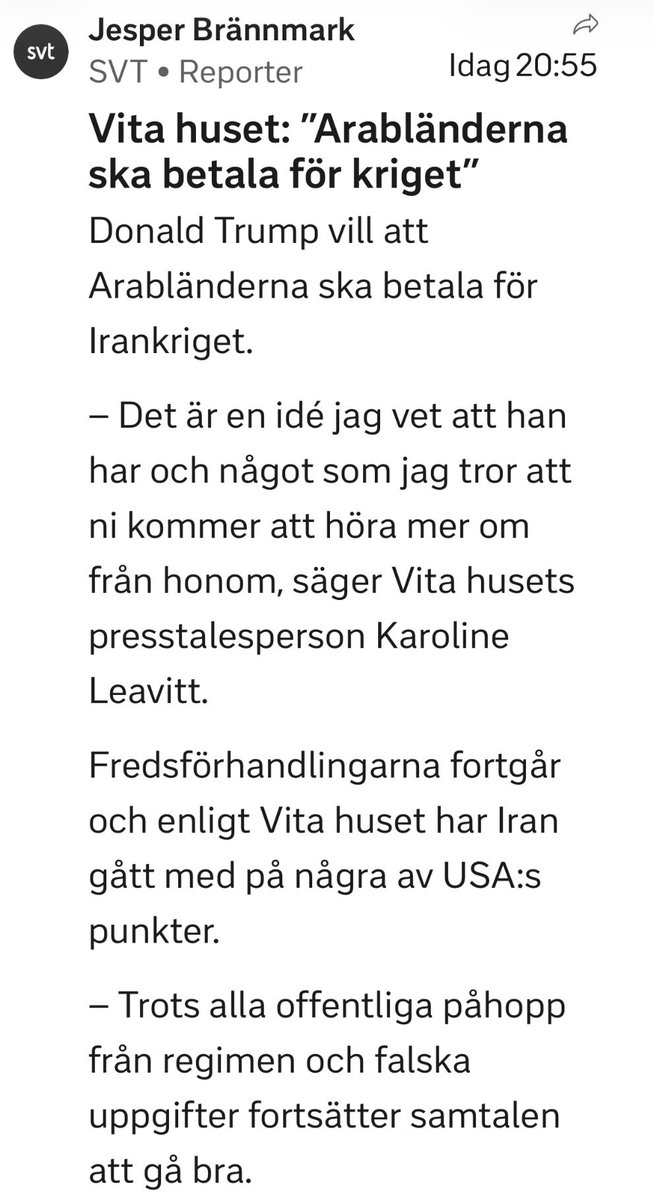 svt

Jesper Brännmark
SVT • Reporter

Idag 20:55

Vita huset: ”Arabländerna ska betala för kriget”

Donald Trump vill att Arabländerna ska betala för Irankriget.

– Det är en idé jag vet att han har och något som jag tror att ni kommer att höra mer om från honom, säger Vita husets presstalesperson Karoline Leavitt.

Fredsförhandlingarna fortgår och enligt Vita huset har Iran gått med på några av USA:s punkter.

– Trots alla offentliga påhopp från regimen och falska uppgifter fortsätter samtalen att gå bra.